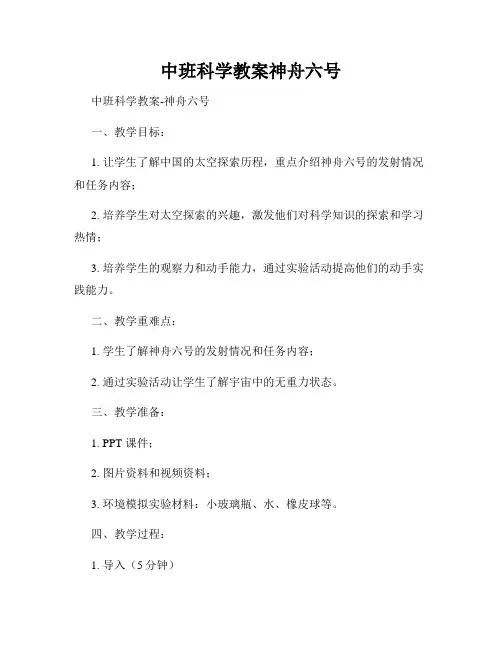 中班科学教案神舟六号

中班科学教案-神舟六号

一、教学目标：

1. 让学生了解中国的太空探索历程，重点介绍神舟六号的发射情况和任务内容；

2. 培养学生对太空探索的兴趣，激发他们对科学知识的探索和学习热情；

3. 培养学生的观察力和动手能力，通过实验活动提高他们的动手实践能力。

二、教学重难点：

1. 学生了解神舟六号的发射情况和任务内容；

2. 通过实验活动让学生了解宇宙中的无重力状态。

三、教学准备：

1. PPT 课件；

2. 图片资料和视频资料；

3. 环境模拟实验材料：小玻璃瓶、水、橡皮球等。

四、教学过程：

1. 导入（5 分钟）